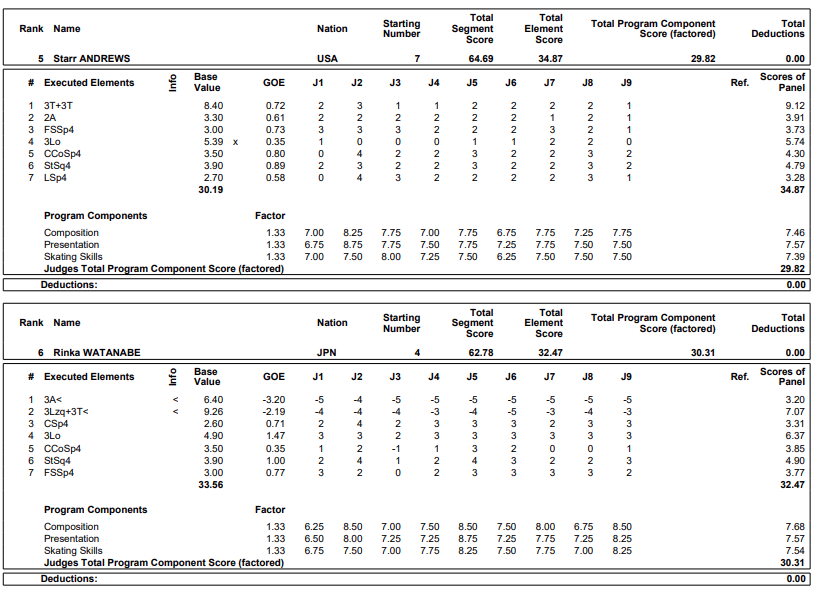 | Rank | Name | Nation | Starting Number | Total Segment Score | Total Element Score | Total Program Component Score (factored) | Total Deductions |
|---|---|---|---|---|---|---|---|
| 5 | Starr ANDREWS | USA | 7 | 64.69 | 34.87 | 29.82 | 0.00 |

| # | Executed Elements | Info | Base Value | | GOE | J1 | J2 | J3 | J4 | J5 | J6 | J7 | J8 | J9 | Ref. | Scores of Panel |
|---|---|---|---|---|---|---|---|---|---|---|---|---|---|---|---|---|
| 1 | 3T+3T | | 8.40 | | 0.72 | 2 | 3 | 1 | 1 | 2 | 2 | 2 | 2 | 1 | | 9.12 |
| 2 | 2A | | 3.30 | | 0.61 | 2 | 2 | 2 | 2 | 2 | 2 | 1 | 2 | 1 | | 3.91 |
| 3 | FSSp4 | | 3.00 | | 0.73 | 3 | 3 | 3 | 2 | 2 | 2 | 3 | 2 | 1 | | 3.73 |
| 4 | 3Lo | | 5.39 | x | 0.35 | 1 | 0 | 0 | 0 | 1 | 1 | 2 | 2 | 0 | | 5.74 |
| 5 | CCoSp4 | | 3.50 | | 0.80 | 0 | 4 | 2 | 2 | 3 | 2 | 2 | 3 | 2 | | 4.30 |
| 6 | StSq4 | | 3.90 | | 0.89 | 2 | 3 | 2 | 2 | 3 | 2 | 2 | 3 | 2 | | 4.79 |
| 7 | LSp4 | | 2.70 | | 0.58 | 0 | 4 | 3 | 2 | 2 | 2 | 2 | 3 | 1 | | 3.28 |
| | | | 30.19 | | | | | | | | | | | | | 34.87 |

| Program Components | Factor | J1 | J2 | J3 | J4 | J5 | J6 | J7 | J8 | J9 | |
|---|---|---|---|---|---|---|---|---|---|---|---|
| Composition | 1.33 | 7.00 | 8.25 | 7.75 | 7.00 | 7.75 | 6.75 | 7.75 | 7.25 | 7.75 | 7.46 |
| Presentation | 1.33 | 6.75 | 8.75 | 7.75 | 7.50 | 7.75 | 7.25 | 7.75 | 7.50 | 7.50 | 7.57 |
| Skating Skills | 1.33 | 7.00 | 7.50 | 8.00 | 7.25 | 7.50 | 6.25 | 7.50 | 7.50 | 7.50 | 7.39 |
| Judges Total Program Component Score (factored) | | | | | | | | | | | 29.82 |

Deductions: 0.00

| Rank | Name | Nation | Starting Number | Total Segment Score | Total Element Score | Total Program Component Score (factored) | Total Deductions |
|---|---|---|---|---|---|---|---|
| 6 | Rinka WATANABE | JPN | 4 | 62.78 | 32.47 | 30.31 | 0.00 |

| # | Executed Elements | Info | Base Value | GOE | J1 | J2 | J3 | J4 | J5 | J6 | J7 | J8 | J9 | Ref. | Scores of Panel |
|---|---|---|---|---|---|---|---|---|---|---|---|---|---|---|---|
| 1 | 3A< | < | 6.40 | -3.20 | -5 | -4 | -5 | -5 | -5 | -5 | -5 | -5 | -5 | | 3.20 |
| 2 | 3Lzq+3T< | < | 9.26 | -2.19 | -4 | -4 | -4 | -3 | -4 | -5 | -3 | -4 | -3 | | 7.07 |
| 3 | CSp4 | | 2.60 | 0.71 | 2 | 4 | 2 | 3 | 3 | 3 | 2 | 3 | 3 | | 3.31 |
| 4 | 3Lo | | 4.90 | 1.47 | 3 | 3 | 2 | 3 | 3 | 3 | 3 | 3 | 3 | | 6.37 |
| 5 | CCoSp4 | | 3.50 | 0.35 | 1 | 2 | -1 | 1 | 3 | 2 | 0 | 0 | 1 | | 3.85 |
| 6 | StSq4 | | 3.90 | 1.00 | 2 | 4 | 1 | 2 | 4 | 3 | 2 | 2 | 3 | | 4.90 |
| 7 | FSSp4 | | 3.00 | 0.77 | 3 | 2 | 0 | 2 | 3 | 3 | 3 | 3 | 2 | | 3.77 |
| | | | 33.56 | | | | | | | | | | | | 32.47 |

| Program Components | Factor | J1 | J2 | J3 | J4 | J5 | J6 | J7 | J8 | J9 | |
|---|---|---|---|---|---|---|---|---|---|---|---|
| Composition | 1.33 | 6.25 | 8.50 | 7.00 | 7.50 | 8.50 | 7.50 | 8.00 | 6.75 | 8.50 | 7.68 |
| Presentation | 1.33 | 6.50 | 8.00 | 7.25 | 7.25 | 8.75 | 7.25 | 7.75 | 7.25 | 8.25 | 7.57 |
| Skating Skills | 1.33 | 6.75 | 7.50 | 7.00 | 7.75 | 8.25 | 7.50 | 7.75 | 7.00 | 8.25 | 7.54 |
| Judges Total Program Component Score (factored) | | | | | | | | | | | 30.31 |

Deductions: 0.00